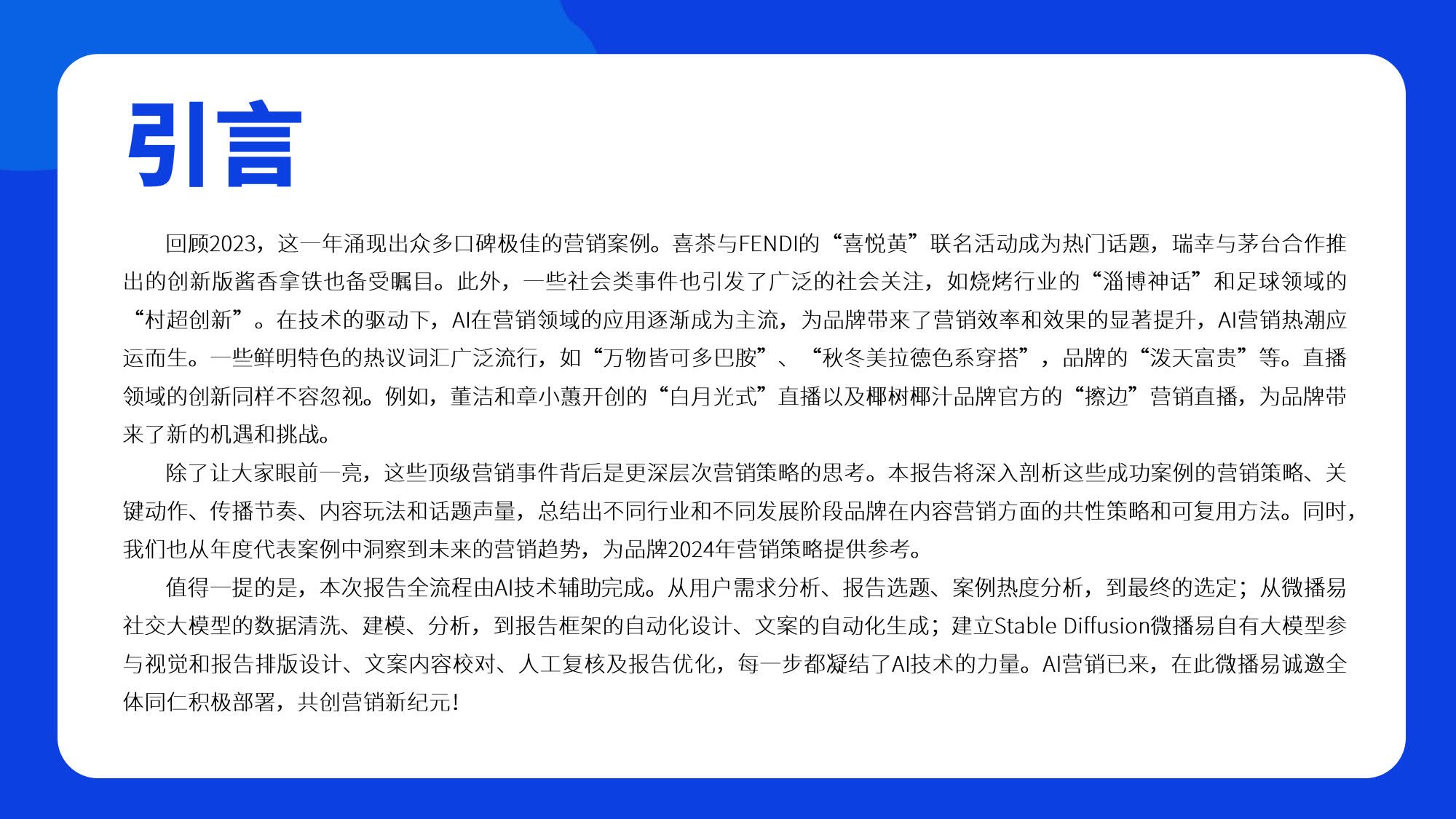 引言

回顾2023，这一年涌现出众多口碑极佳的营销案例。喜茶与FENDI的“喜悦黄”联名活动成为热门话题，瑞幸与茅台合作推出的创新版酱香拿铁也备受瞩目。此外，一些社会类事件也引发了广泛的社会关注，如烧烤行业的“淄博神话”和足球领域的“村超创新”。在技术的驱动下，AI在营销领域的应用逐渐成为主流，为品牌带来了营销效率和效果的显著提升，AI营销热潮应运而生。一些鲜明特色的热议词汇广泛流行，如“万物皆可多巴胺”、“秋冬美拉德色系穿搭”，品牌的“泼天富贵”等。直播领域的创新同样不容忽视。例如，董洁和章小蕙开创的“白月光式”直播以及椰树椰汁品牌官方的“擦边”营销直播，为品牌带来了新的机遇和挑战。

除了让大家眼前一亮，这些顶级营销事件背后是更深层次营销策略的思考。本报告将深入剖析这些成功案例的营销策略、关键动作、传播节奏、内容玩法和话题声量，总结出不同行业和不同发展阶段品牌在内容营销方面的共性策略和可复用方法。同时，我们也从年度代表案例中洞察到未来的营销趋势，为品牌2024年营销策略提供参考。

值得一提的是，本次报告全流程由AI技术辅助完成。从用户需求分析、报告选题、案例热度分析，到最终的选定；从微播易社交大模型的数据清洗、建模、分析，到报告框架的自动化设计、文案的自动化生成；建立Stable Diffusion微播易自有大模型参与视觉和报告排版设计、文案内容校对、人工复核及报告优化，每一步都凝结了AI技术的力量。AI营销已来，在此微播易诚邀全体同仁积极部署，共创营销新纪元!